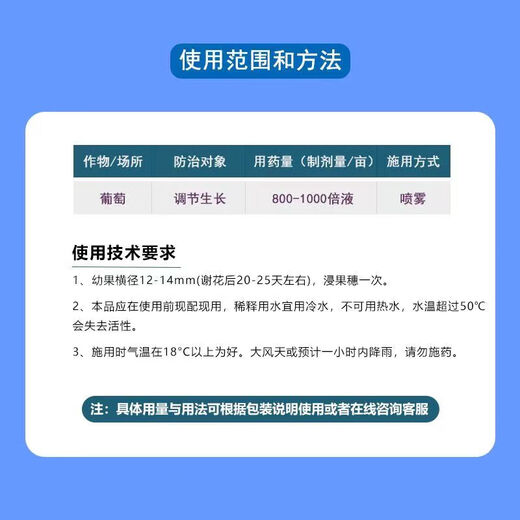 使用范围和方法

| 作物/场所 | 防治对象 | 用药量（制剂量/亩） | 施用方式 |
|---|---|---|---|
| 葡萄 | 调节生长 | 800-1000倍液 | 喷雾 |

使用技术要求

1、幼果横径12-14mm(谢花后20-25天左右)，浸果穗一次。

2、本品应在使用前现配现用，稀释用水宜用冷水，不可用热水，水温超过50°C会失去活性。

3、施用时气温在18°C以上为好。大风天或预计一小时内降雨，请勿施药。

注：具体用量与用法可根据包装说明使用或者在线咨询客服